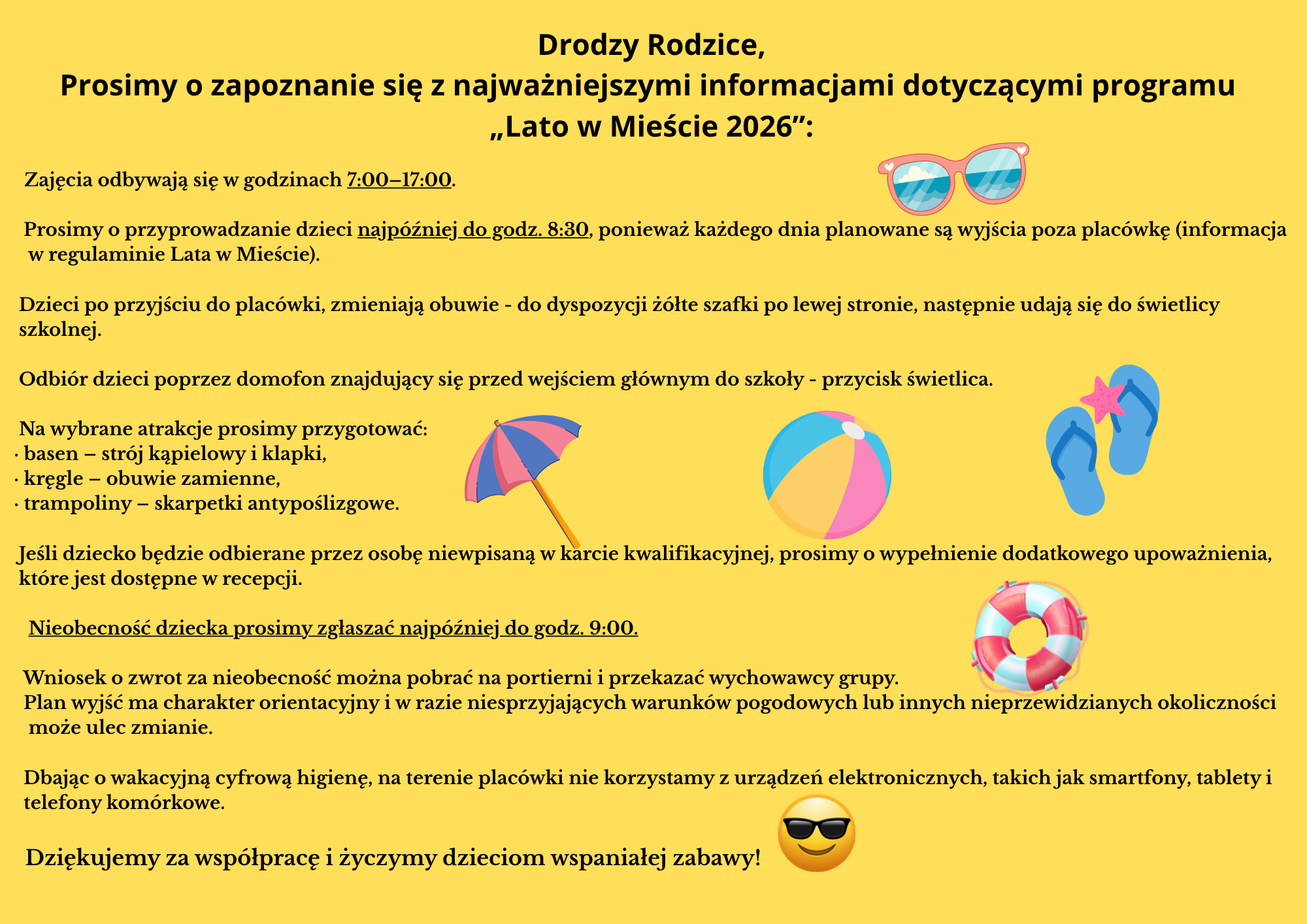 Drodzy Rodzice,
Prosimy o zapoznanie się z najważniejszymi informacjami dotyczącymi programu „Lato w Mieście 2026”:

Zajęcia odbywają się w godzinach 7:00–17:00.

Prosimy o przyprowadzanie dzieci najpóźniej do godz. 8:30, ponieważ każdego dnia planowane są wyjścia poza placówkę (informacja w regulaminie Lata w Mieście).

Dzieci po przyjściu do placówki, zmieniają obuwie - do dyspozycji żółte szafki po lewej stronie, następnie udają się do świetlicy szkolnej.

Odbiór dzieci poprzez domofon znajdujący się przed wejściem głównym do szkoły - przycisk świetlica.

Na wybrane atrakcje prosimy przygotować:
· basen – strój kąpielowy i klapki,
· kręgle – obuwie zamienne,
· trampoliny – skarpetki antypoślizgowe.

Jeśli dziecko będzie odbierane przez osobę niewpisaną w karcie kwalifikacyjnej, prosimy o wypełnienie dodatkowego upoważnienia, które jest dostępne w recepcji.

Nieobecność dziecka prosimy zgłaszać najpóźniej do godz. 9:00.

Wniosek o zwrot za nieobecność można pobrać na portierni i przekazać wychowawcy grupy.
Plan wyjść ma charakter orientacyjny i w razie niesprzyjających warunków pogodowych lub innych nieprzewidzianych okoliczności może ulec zmianie.

Dbając o wakacyjną cyfrową higienę, na terenie placówki nie korzystamy z urządzeń elektronicznych, takich jak smartfony, tablety i telefony komórkowe.

Dziękujemy za współpracę i życzymy dzieciom wspaniałej zabawy!